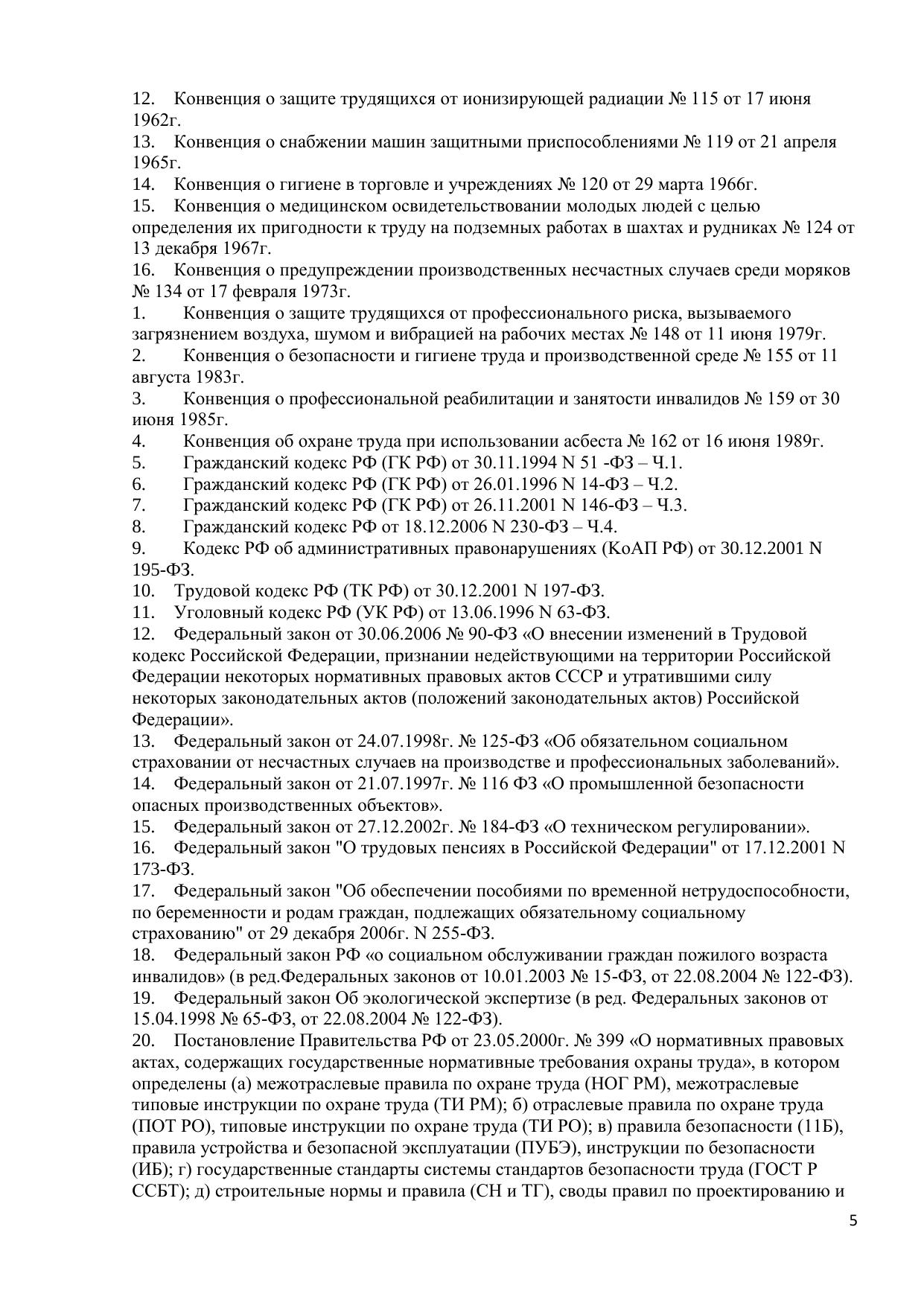 12. Конвенция о защите трудящихся от ионизирующей радиации № 115 от 17 июня 1962г.
13. Конвенция о снабжении машин защитными приспособлениями № 119 от 21 апреля 1965г.
14. Конвенция о гигиене в торговле и учреждениях № 120 от 29 марта 1966г.
15. Конвенция о медицинском освидетельствовании молодых людей с целью определения их пригодности к труду на подземных работах в шахтах и рудниках № 124 от 13 декабря 1967г.
16. Конвенция о предупреждении производственных несчастных случаев среди моряков № 134 от 17 февраля 1973г.
1. Конвенция о защите трудящихся от профессионального риска, вызываемого загрязнением воздуха, шумом и вибрацией на рабочих местах № 148 от 11 июня 1979г.
2. Конвенция о безопасности и гигиене труда и производственной среде № 155 от 11 августа 1983г.
3. Конвенция о профессиональной реабилитации и занятости инвалидов № 159 от 30 июня 1985г.
4. Конвенция об охране труда при использовании асбеста № 162 от 16 июня 1989г.
5. Гражданский кодекс РФ (ГК РФ) от 30.11.1994 N 51 -ФЗ – Ч.1.
6. Гражданский кодекс РФ (ГК РФ) от 26.01.1996 N 14-ФЗ – Ч.2.
7. Гражданский кодекс РФ (ГК РФ) от 26.11.2001 N 146-ФЗ – Ч.3.
8. Гражданский кодекс РФ от 18.12.2006 N 230-ФЗ – Ч.4.
9. Кодекс РФ об административных правонарушениях (КоАП РФ) от 30.12.2001 N 195-ФЗ.
10. Трудовой кодекс РФ (ТК РФ) от 30.12.2001 N 197-ФЗ.
11. Уголовный кодекс РФ (УК РФ) от 13.06.1996 N 63-ФЗ.
12. Федеральный закон от 30.06.2006 № 90-ФЗ «О внесении изменений в Трудовой кодекс Российской Федерации, признании недействующими на территории Российской Федерации некоторых нормативных правовых актов СССР и утратившими силу некоторых законодательных актов (положений законодательных актов) Российской Федерации».
13. Федеральный закон от 24.07.1998г. № 125-ФЗ «Об обязательном социальном страховании от несчастных случаев на производстве и профессиональных заболеваний».
14. Федеральный закон от 21.07.1997г. № 116 ФЗ «О промышленной безопасности опасных производственных объектов».
15. Федеральный закон от 27.12.2002г. № 184-ФЗ «О техническом регулировании».
16. Федеральный закон "О трудовых пенсиях в Российской Федерации" от 17.12.2001 N 173-ФЗ.
17. Федеральный закон "Об обеспечении пособиями по временной нетрудоспособности, по беременности и родам граждан, подлежащих обязательному социальному страхованию" от 29 декабря 2006г. N 255-ФЗ.
18. Федеральный закон РФ «о социальном обслуживании граждан пожилого возраста инвалидов» (в ред.Федеральных законов от 10.01.2003 № 15-ФЗ, от 22.08.2004 № 122-ФЗ).
19. Федеральный закон Об экологической экспертизе (в ред. Федеральных законов от 15.04.1998 № 65-ФЗ, от 22.08.2004 № 122-ФЗ).
20. Постановление Правительства РФ от 23.05.2000г. № 399 «О нормативных правовых актах, содержащих государственные нормативные требования охраны труда», в котором определены (а) межотраслевые правила по охране труда (НОГ РМ), межотраслевые типовые инструкции по охране труда (ТИ РМ); б) отраслевые правила по охране труда (ПОТ РО), типовые инструкции по охране труда (ТИ РО); в) правила безопасности (11Б), правила устройства и безопасной эксплуатации (ПУБЭ), инструкции по безопасности (ИБ); г) государственные стандарты системы стандартов безопасности труда (ГОСТ Р ССБТ); д) строительные нормы и правила (СН и ТГ), своды правил по проектированию и

5